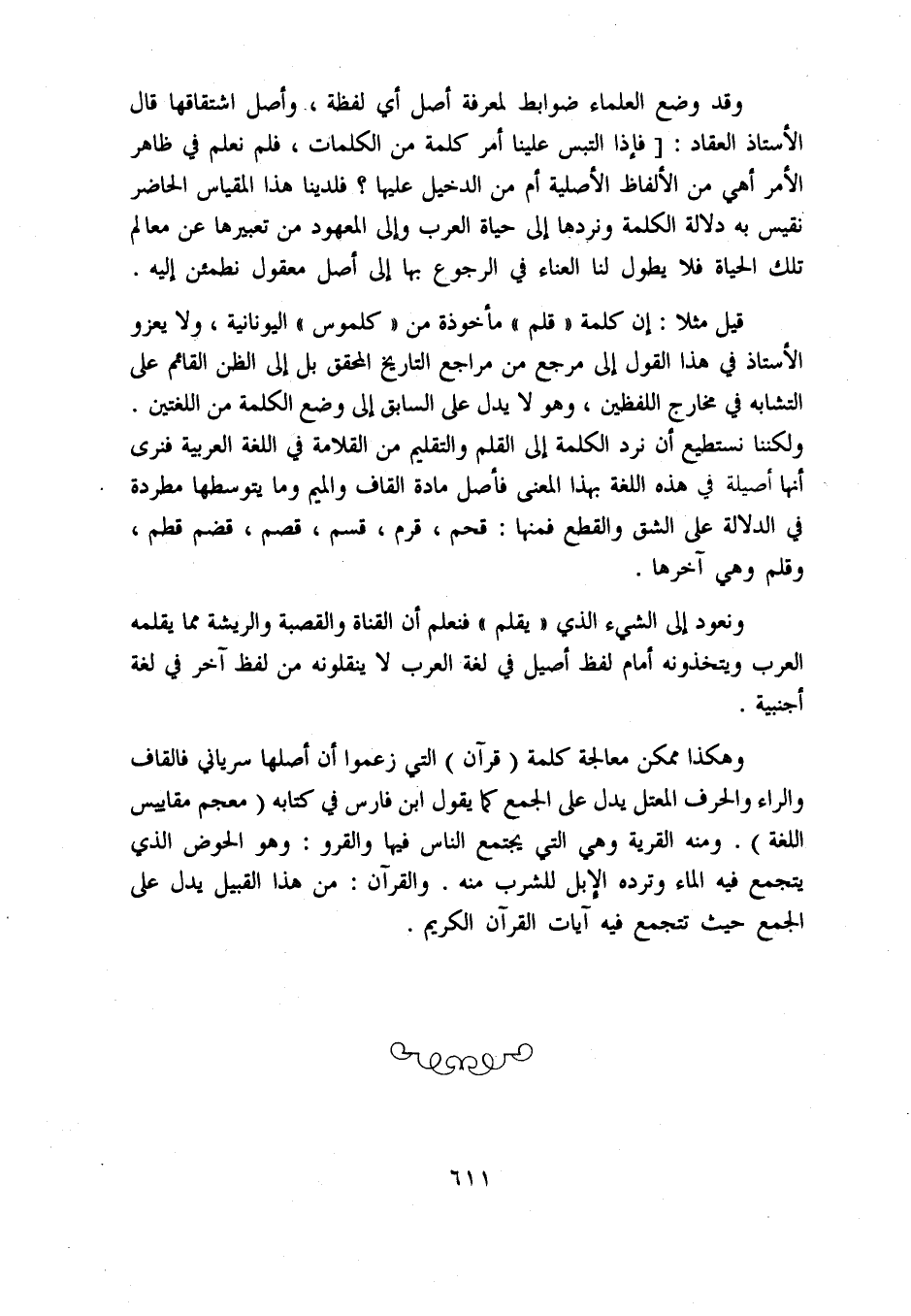 وقد وضع العلماء ضوابط لمعرفة أصل أي لفظة ، وأصل اشتقاقها قال الأستاذ العقاد : [ فإذا التبس علينا أمر كلمة من الكلمات ، فلم نعلم في ظاهر الأمر أهي من الألفاظ الأصلية أم من الدخيل عليها ؟ فلدينا هذا المقياس الحاضر نقيس به دلالة الكلمة ونردها إلى حياة العرب وإلى المعهود من تعبيرها عن معالم تلك الحياة فلا يطول لنا العناء في الرجوع بها إلى أصل معقول نطمئن إليه .

قيل مثلا : إن كلمة « قلم » مأخوذة من « كلموس » اليونانية ، ولا يعزو الأستاذ في هذا القول إلى مرجع من مراجع التاريخ المحقق بل إلى الظن القائم على التشابه في مخارج اللفظين ، وهو لا يدل على السابق إلى وضع الكلمة من اللغتين . ولكننا نستطيع أن نرد الكلمة إلى القلم والتقليم من القلامة في اللغة العربية فنرى أنها أصيلة في هذه اللغة بهذا المعنى فأصل مادة القاف والميم وما يتوسطها مطردة في الدلالة على الشق والقطع فمنها : قحم ، قرم ، قسم ، قصم ، قضم قطم ، وقلم وهي آخرها .

ونعود إلى الشيء الذي « يقلم » فنعلم أن القناة والقصبة والريشة مما يقلمه العرب ويتخذونه أمام لفظ أصيل في لغة العرب لا ينقلونه من لفظ آخر في لغة أجنبية .

وهكذا ممكن معالجة كلمة ( قرآن ) التي زعموا أن أصلها سرياني فالقاف والراء والحرف المعتل يدل على الجمع كما يقول ابن فارس في كتابه ( معجم مقاييس اللغة ) . ومنه القرية وهي التي يجتمع الناس فيها والقرو : وهو الحوض الذي يتجمع فيه الماء وترده الإبل للشرب منه . والقرآن : من هذا القبيل يدل على الجمع حيث تتجمع فيه آيات القرآن الكريم .

٦١١